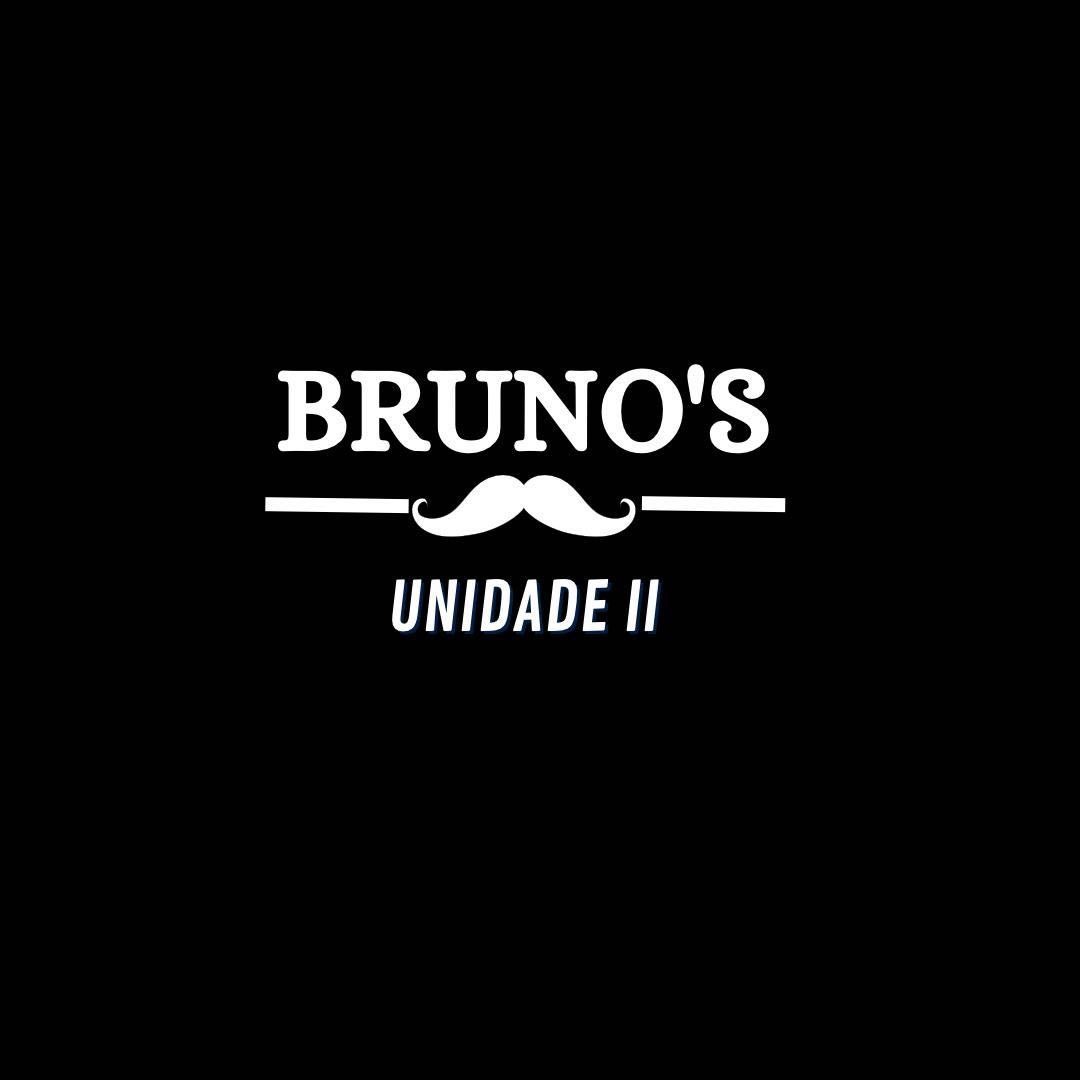 BRUNO'S

UNIDADE II